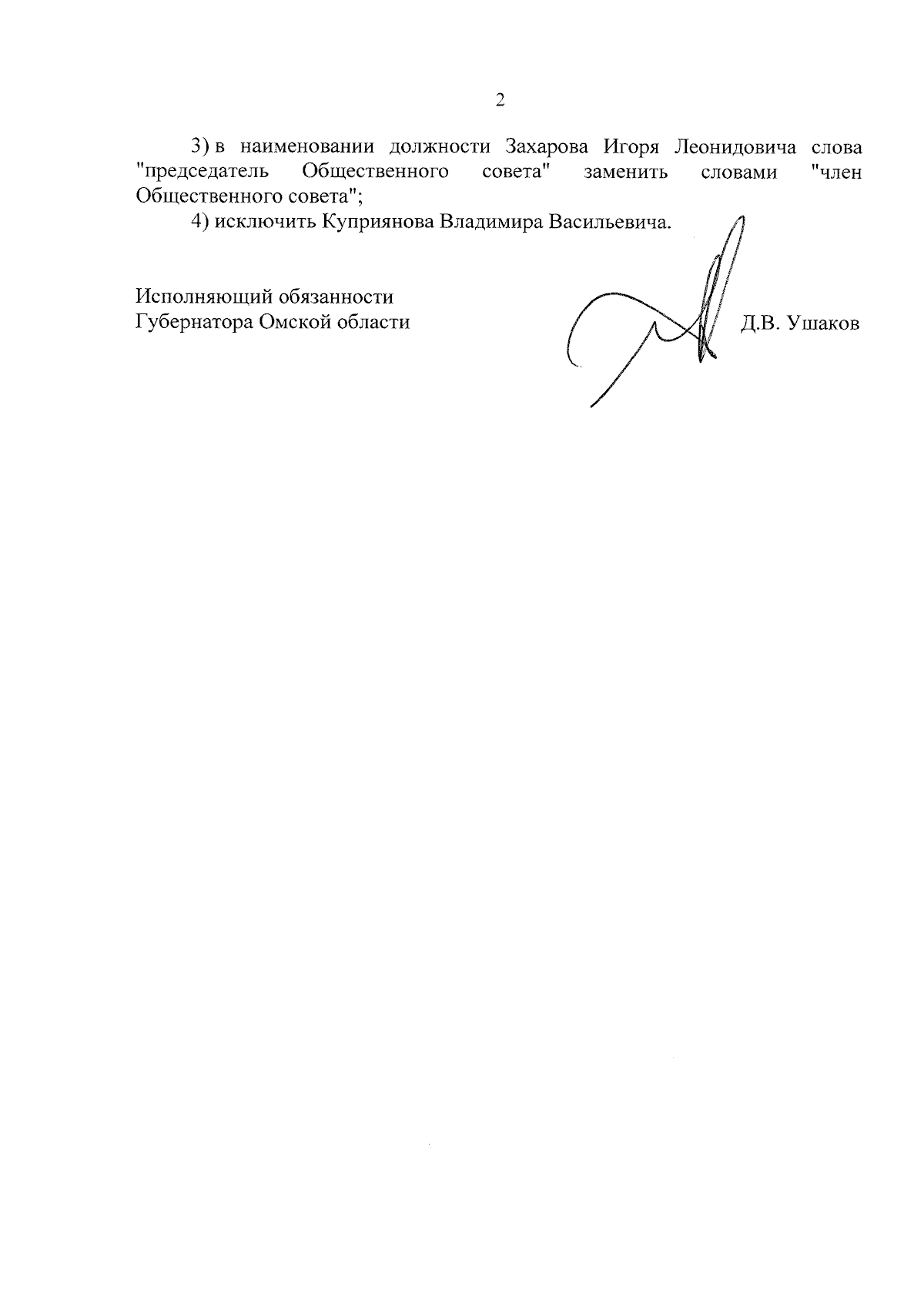 2

3) в наименовании должности Захарова Игоря Леонидовича слова "председатель Общественного совета" заменить словами "член Общественного совета";

4) исключить Куприянова Владимира Васильевича.

Исполняющий обязанности
Губернатора Омской области

Д.В. Ушаков